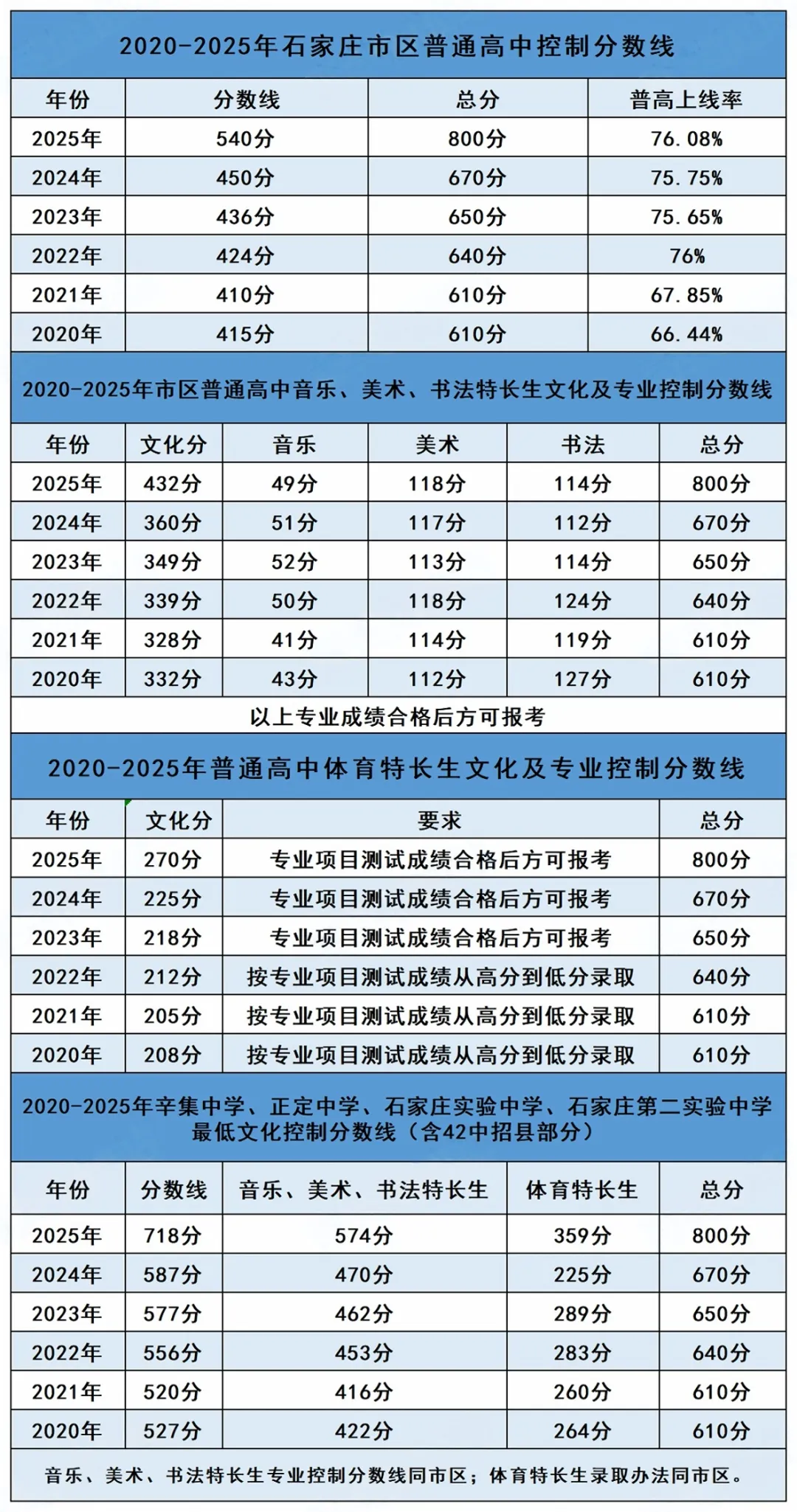 2020-2025年石家庄市区普通高中控制分数线

| 年份 | 分数线 | 总分 | 普高上线率 |
|---|---|---|---|
| 2025年 | 540分 | 800分 | 76.08% |
| 2024年 | 450分 | 670分 | 75.75% |
| 2023年 | 436分 | 650分 | 75.65% |
| 2022年 | 424分 | 640分 | 76% |
| 2021年 | 410分 | 610分 | 67.85% |
| 2020年 | 415分 | 610分 | 66.44% |

2020-2025年市区普通高中音乐、美术、书法特长生文化及专业控制分数线

| 年份 | 文化分 | 音乐 | 美术 | 书法 | 总分 |
|---|---|---|---|---|---|
| 2025年 | 432分 | 49分 | 118分 | 114分 | 800分 |
| 2024年 | 360分 | 51分 | 117分 | 112分 | 670分 |
| 2023年 | 349分 | 52分 | 113分 | 114分 | 650分 |
| 2022年 | 339分 | 50分 | 118分 | 124分 | 640分 |
| 2021年 | 328分 | 41分 | 114分 | 119分 | 610分 |
| 2020年 | 332分 | 43分 | 112分 | 127分 | 610分 |

以上专业成绩合格后方可报考

2020-2025年普通高中体育特长生文化及专业控制分数线

| 年份 | 文化分 | 要求 | 总分 |
|---|---|---|---|
| 2025年 | 270分 | 专业项目测试成绩合格后方可报考 | 800分 |
| 2024年 | 225分 | 专业项目测试成绩合格后方可报考 | 670分 |
| 2023年 | 218分 | 专业项目测试成绩合格后方可报考 | 650分 |
| 2022年 | 212分 | 按专业项目测试成绩从高分到低分录取 | 640分 |
| 2021年 | 205分 | 按专业项目测试成绩从高分到低分录取 | 610分 |
| 2020年 | 208分 | 按专业项目测试成绩从高分到低分录取 | 610分 |

2020-2025年辛集中学、正定中学、石家庄实验中学、石家庄第二实验中学最低文化控制分数线（含42中招县部分）

| 年份 | 分数线 | 音乐、美术、书法特长生 | 体育特长生 | 总分 |
|---|---|---|---|---|
| 2025年 | 718分 | 574分 | 359分 | 800分 |
| 2024年 | 587分 | 470分 | 225分 | 670分 |
| 2023年 | 577分 | 462分 | 289分 | 650分 |
| 2022年 | 556分 | 453分 | 283分 | 640分 |
| 2021年 | 520分 | 416分 | 260分 | 610分 |
| 2020年 | 527分 | 422分 | 264分 | 610分 |

音乐、美术、书法特长生专业控制分数线同市区；体育特长生录取办法同市区。